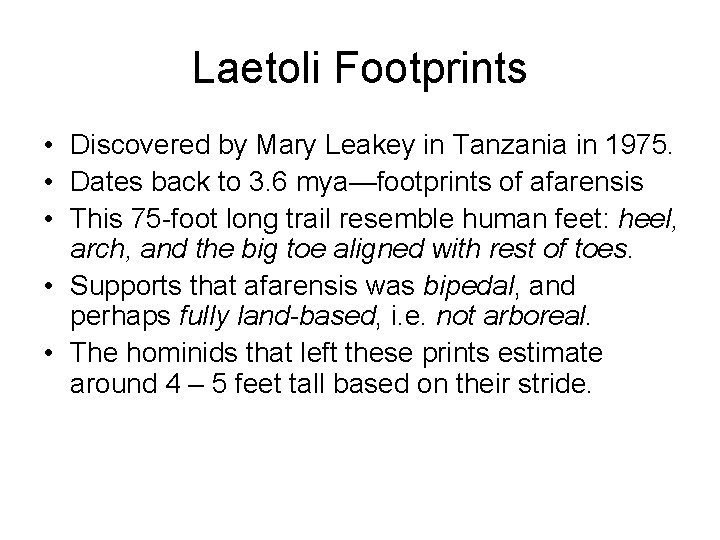 Laetoli Footprints

• Discovered by Mary Leakey in Tanzania in 1975.
• Dates back to 3.6 mya—footprints of afarensis
• This 75-foot long trail resemble human feet: heel, arch, and the big toe aligned with rest of toes.
• Supports that afarensis was bipedal, and perhaps fully land-based, i.e. not arboreal.
• The hominids that left these prints estimate around 4 – 5 feet tall based on their stride.